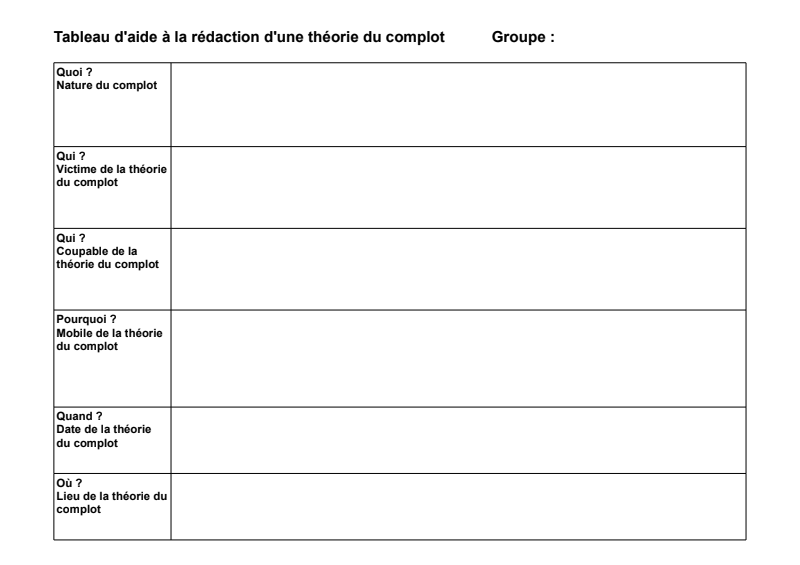 Tableau d'aide à la rédaction d'une théorie du complot Groupe :

| | |
|---|---|
| Quoi ? Nature du complot | |
| Qui ? Victime de la théorie du complot | |
| Qui ? Coupable de la théorie du complot | |
| Pourquoi ? Mobile de la théorie du complot | |
| Quand ? Date de la théorie du complot | |
| Où ? Lieu de la théorie du complot | |